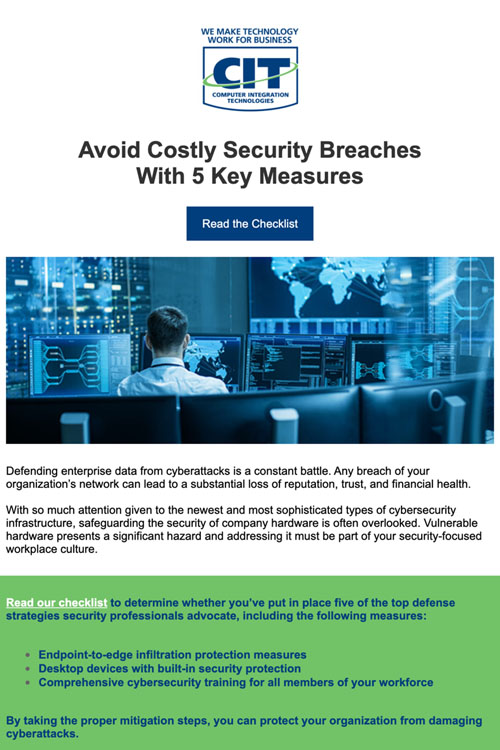 WE MAKE TECHNOLOGY
WORK FOR BUSINESS

CIT
COMPUTER INTEGRATION
TECHNOLOGIES

Avoid Costly Security Breaches
With 5 Key Measures

Read the Checklist

Defending enterprise data from cyberattacks is a constant battle. Any breach of your organization's network can lead to a substantial loss of reputation, trust, and financial health.

With so much attention given to the newest and most sophisticated types of cybersecurity infrastructure, safeguarding the security of company hardware is often overlooked. Vulnerable hardware presents a significant hazard and addressing it must be part of your security-focused workplace culture.

Read our checklist to determine whether you've put in place five of the top defense strategies security professionals advocate, including the following measures:

• Endpoint-to-edge infiltration protection measures
• Desktop devices with built-in security protection
• Comprehensive cybersecurity training for all members of your workforce

By taking the proper mitigation steps, you can protect your organization from damaging cyberattacks.